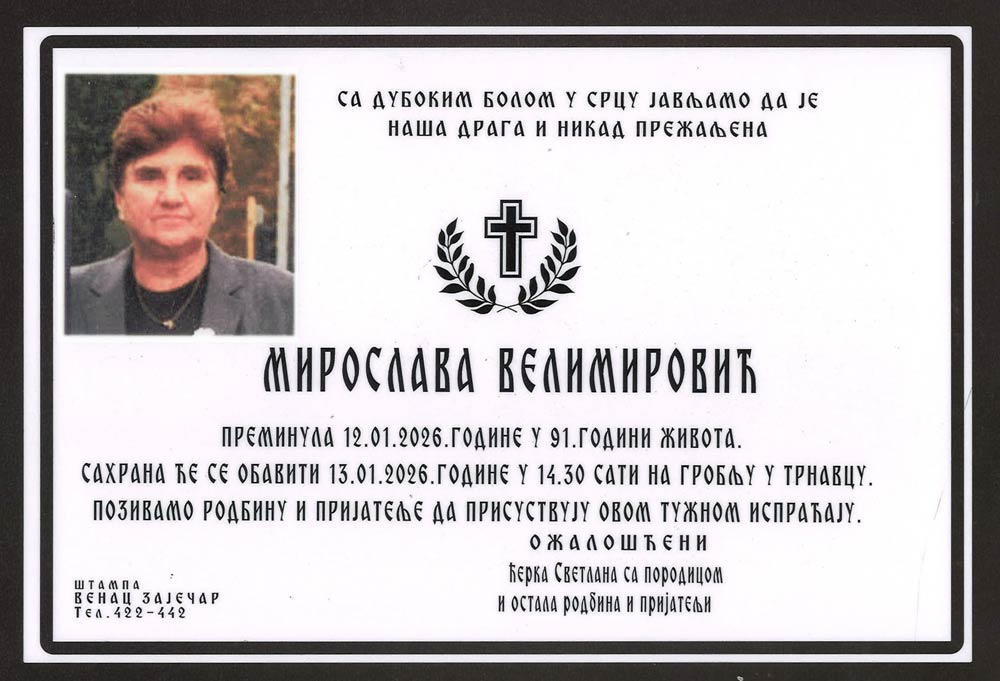 СА ДУБОКИМ БОЛОМ У СРЦУ ЈАВЉАМО ДА ЈЕ
НАША ДРАГА И НИКАД ПРЕЖАЉЕНА

МИРОСЛАВА ВЕЛИМИРОВИЋ

ПРЕМИНУЛА 12.01.2026.ГОДИНЕ У 91.ГОДИНИ ЖИВОТА.
САХРАНА ЋЕ СЕ ОБАВИТИ 13.01.2026.ГОДИНЕ У 14.30 САТИ НА ГРОБЉУ У ТРНАВЦУ.
ПОЗИВАМО РОДБИНУ И ПРИЈАТЕЉЕ ДА ПРИСУСТВУЈУ ОВОМ ТУЖНОМ ИСПРАЋАЈУ.

ОЖАЛОШЋЕНИ
Ћерка Светлана са породицом
и остала родбина и пријатељи

ШТАМПА
ВЕНАЦ ЗАЈЕЧАР
Тел.422-442